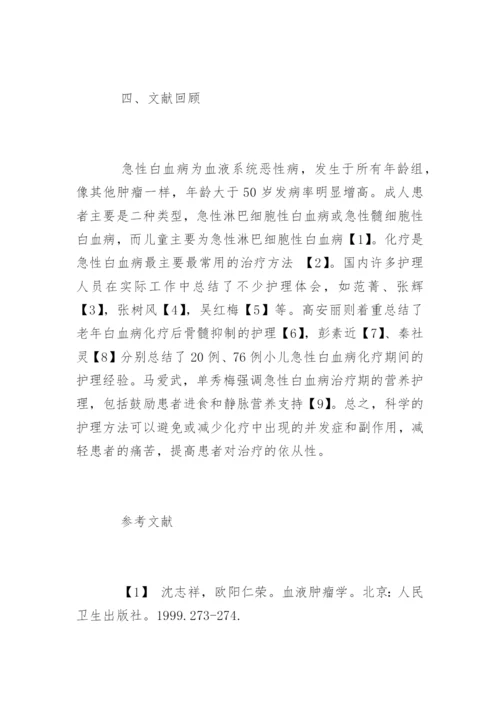 四、文献回顾

急性白血病为血液系统恶性病，发生于所有年龄组，像其他肿瘤一样，年龄大于50岁发病率明显增高。成人患者主要是二种类型，急性淋巴细胞性白血病或急性髓细胞性白血病，而儿童主要为急性淋巴细胞性白血病【1】。化疗是急性白血病最主要最常用的治疗方法 【2】。国内许多护理人员在实际工作中总结了不少护理体会，如范菁、张辉【3】，张树风【4】，吴红梅【5】等。高安丽则着重总结了老年白血病化疗后骨髓抑制的护理【6】，彭素近【7】、秦社灵【8】分别总结了20例、76例小儿急性白血病化疗期间的护理经验。马爱武，单秀梅强调急性白血病治疗期的营养护理，包括鼓励患者进食和静脉营养支持【9】。总之，科学的护理方法可以避免或减少化疗中出现的并发症和副作用，减轻患者的痛苦，提高患者对治疗的依从性。

参考文献

【1】 沈志祥，欧阳仁荣。血液肿瘤学。北京：人民卫生出版社。1999.273-274.